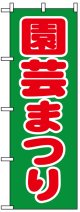 園芸まつり